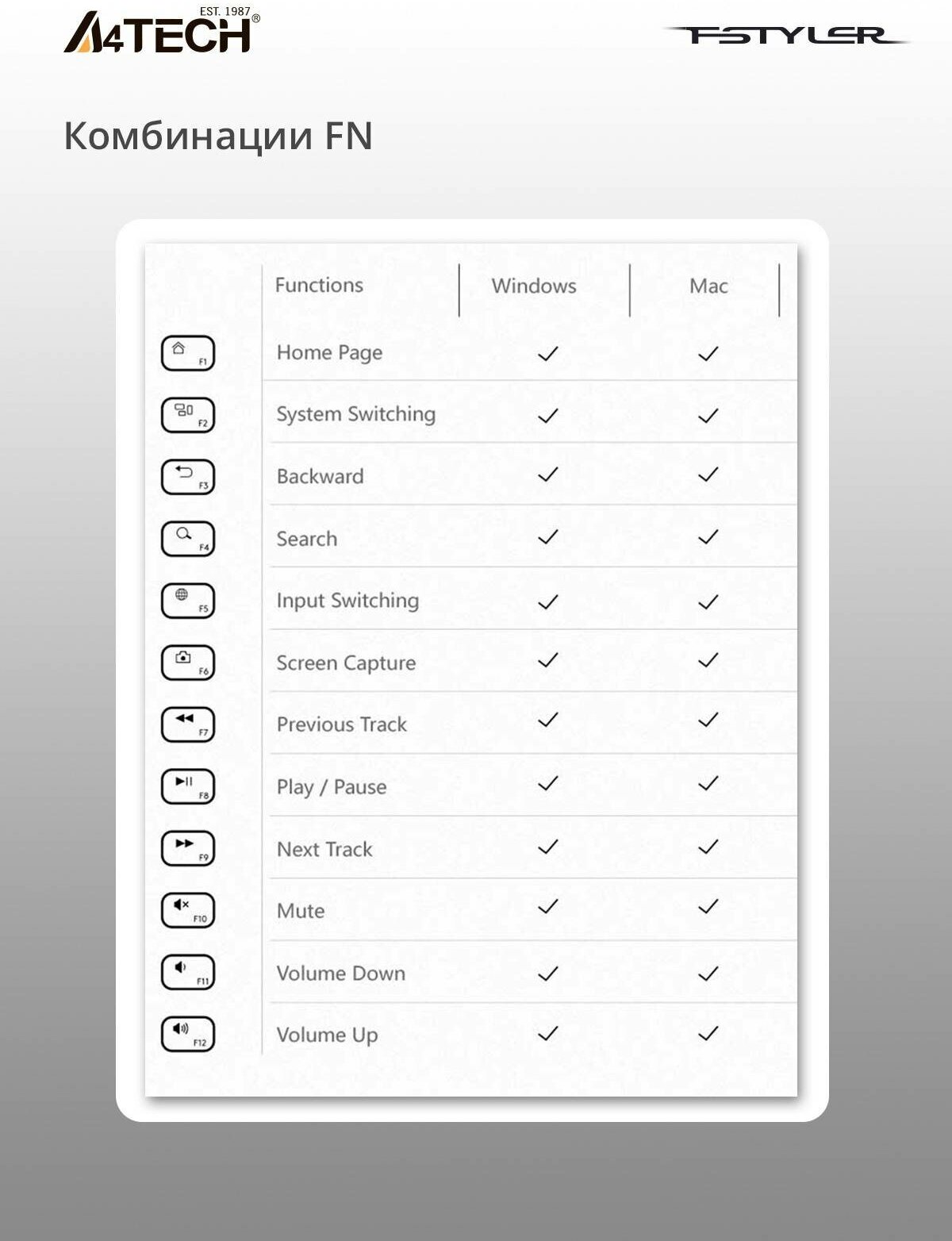 A4TECH EST. 1987 ®

FSTYLER

Комбинации FN

| | Functions | Windows | Mac |
|---|---|---|---|
| F1 | Home Page | ✓ | ✓ |
| F2 | System Switching | ✓ | ✓ |
| F3 | Backward | ✓ | ✓ |
| F4 | Search | ✓ | ✓ |
| F5 | Input Switching | ✓ | ✓ |
| F6 | Screen Capture | ✓ | ✓ |
| F7 | Previous Track | ✓ | ✓ |
| F8 | Play / Pause | ✓ | ✓ |
| F9 | Next Track | ✓ | ✓ |
| F10 | Mute | ✓ | ✓ |
| F11 | Volume Down | ✓ | ✓ |
| F12 | Volume Up | ✓ | ✓ |